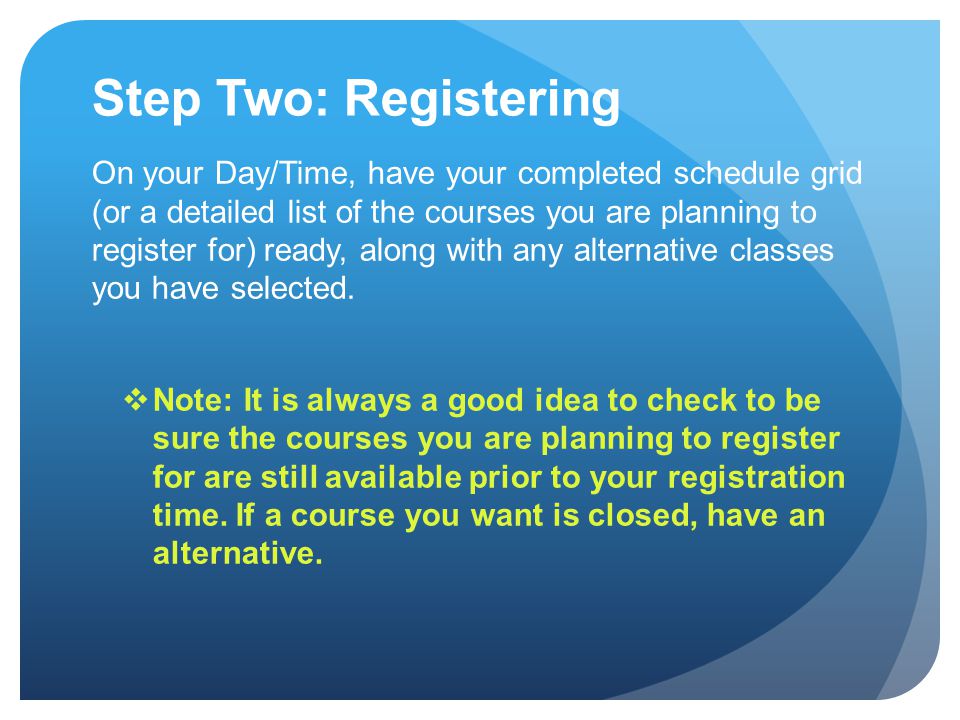 Step Two: Registering

On your Day/Time, have your completed schedule grid (or a detailed list of the courses you are planning to register for) ready, along with any alternative classes you have selected.

❖ Note: It is always a good idea to check to be sure the courses you are planning to register for are still available prior to your registration time. If a course you want is closed, have an alternative.